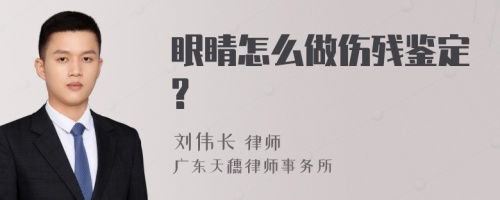 眼睛怎么做伤残鉴定？

刘伟长 律师
广东天穗律师事务所